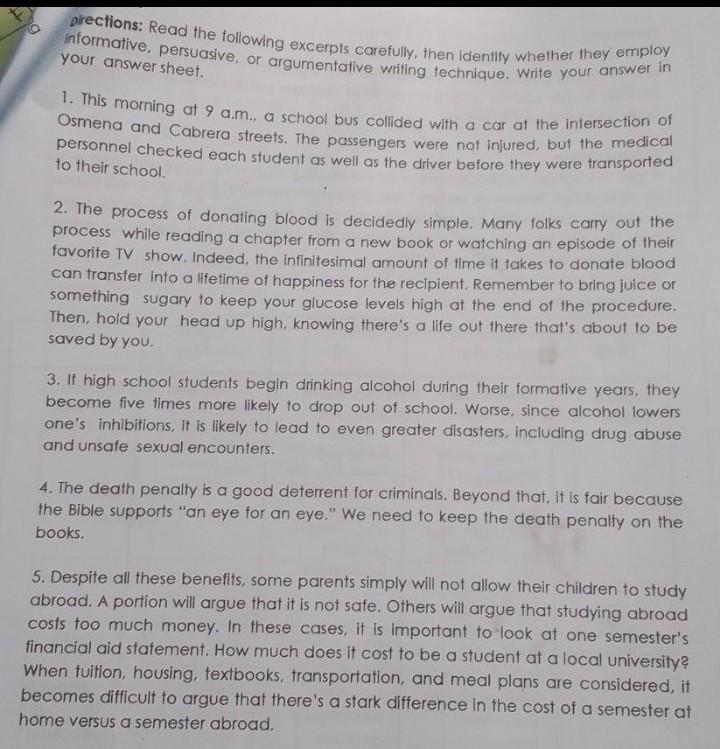 Directions: Read the following excerpts carefully, then identify whether they employ informative, persuasive, or argumentative writing technique. Write your answer in your answer sheet.

1. This morning at 9 a.m., a school bus collided with a car at the intersection of Osmena and Cabrera streets. The passengers were not injured, but the medical personnel checked each student as well as the driver before they were transported to their school.

2. The process of donating blood is decidedly simple. Many folks carry out the process while reading a chapter from a new book or watching an episode of their favorite TV show. Indeed, the infinitesimal amount of time it takes to donate blood can transfer into a lifetime of happiness for the recipient. Remember to bring juice or something sugary to keep your glucose levels high at the end of the procedure. Then, hold your head up high, knowing there's a life out there that's about to be saved by you.

3. If high school students begin drinking alcohol during their formative years, they become five times more likely to drop out of school. Worse, since alcohol lowers one's inhibitions, it is likely to lead to even greater disasters, including drug abuse and unsafe sexual encounters.

4. The death penalty is a good deterrent for criminals. Beyond that, it is fair because the Bible supports "an eye for an eye." We need to keep the death penalty on the books.

5. Despite all these benefits, some parents simply will not allow their children to study abroad. A portion will argue that it is not safe. Others will argue that studying abroad costs too much money. In these cases, it is important to look at one semester's financial aid statement. How much does it cost to be a student at a local university? When tuition, housing, textbooks, transportation, and meal plans are considered, it becomes difficult to argue that there's a stark difference in the cost of a semester at home versus a semester abroad.